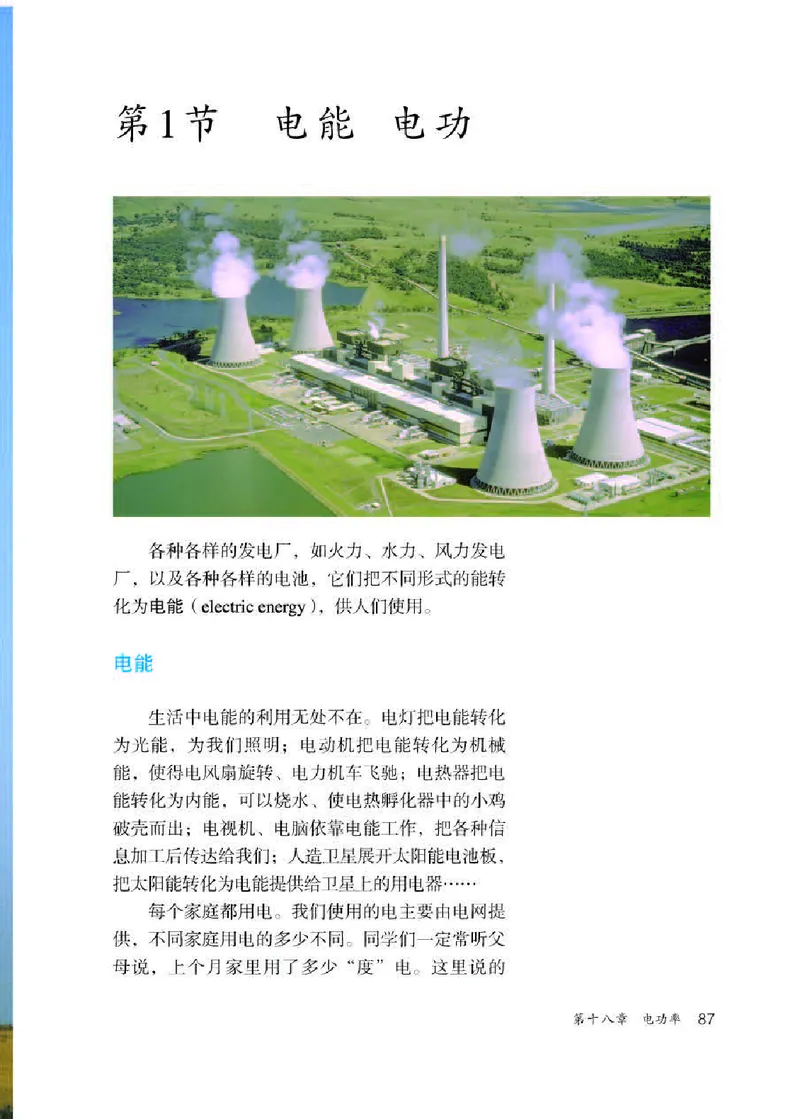 第1节　电能　电功

各种各样的发电厂，如火力、水力、风力发电厂，以及各种各样的电池，它们把不同形式的能转化为电能（electric energy），供人们使用。

电能

生活中电能的利用无处不在。电灯把电能转化为光能，为我们照明；电动机把电能转化为机械能，使得电风扇旋转、电力机车飞驰；电热器把电能转化为内能，可以烧水、使电热孵化器中的小鸡破壳而出；电视机、电脑依靠电能工作，把各种信息加工后传达给我们；人造卫星展开太阳能电池板，把太阳能转化为电能提供给卫星上的用电器……

每个家庭都用电。我们使用的电主要由电网提供，不同家庭用电的多少不同。同学们一定常听父母说，上个月家里用了多少“度”电。这里说的

第十八章　电功率　87